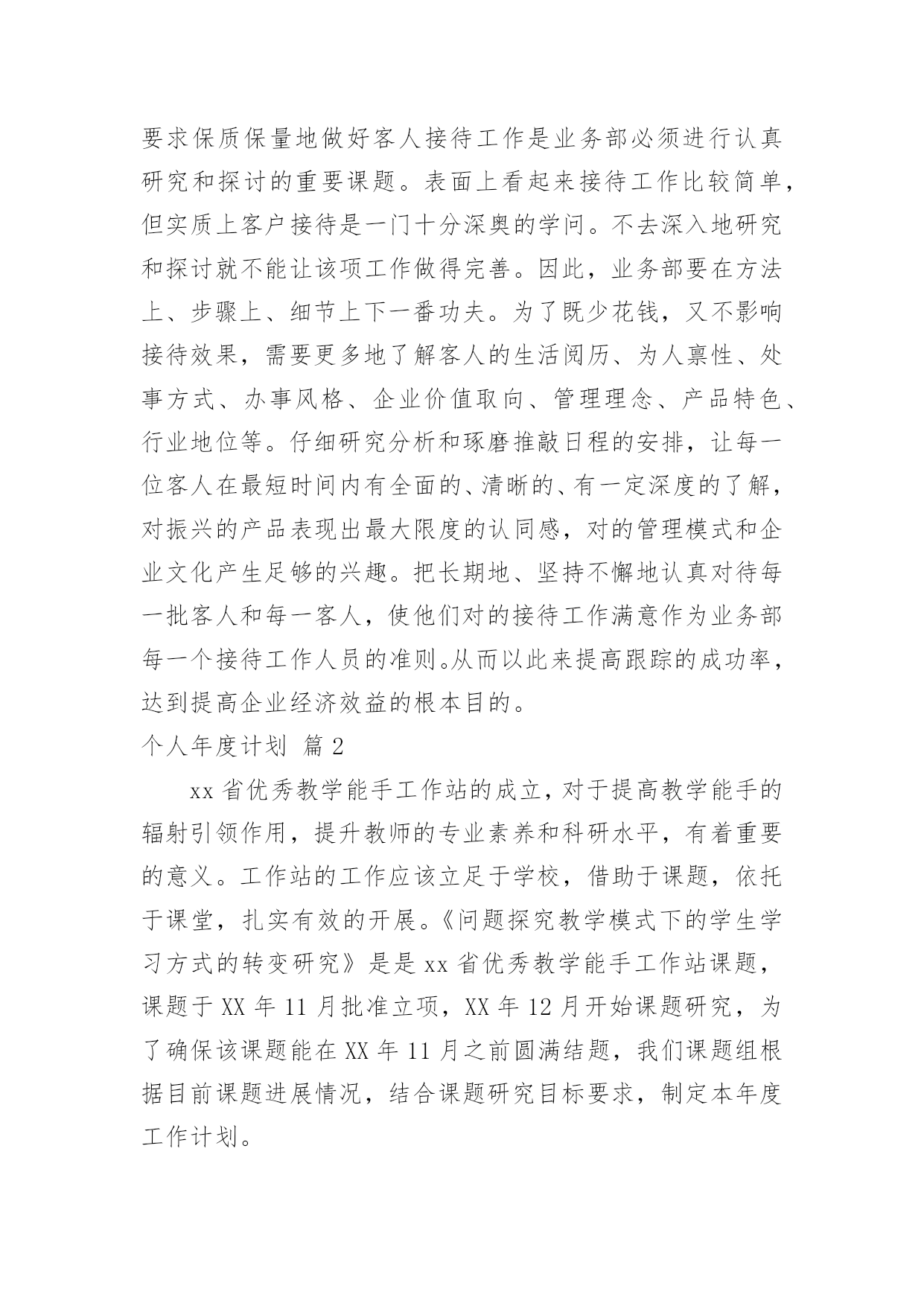 要求保质保量地做好客人接待工作是业务部必须进行认真研究和探讨的重要课题。表面上看起来接待工作比较简单，但实质上客户接待是一门十分深奥的学问。不去深入地研究和探讨就不能让该项工作做得完善。因此，业务部要在方法上、步骤上、细节上下一番功夫。为了既少花钱，又不影响接待效果，需要更多地了解客人的生活阅历、为人禀性、处事方式、办事风格、企业价值取向、管理理念、产品特色、行业地位等。仔细研究分析和琢磨推敲日程的安排，让每一位客人在最短时间内有全面的、清晰的、有一定深度的了解，对振兴的产品表现出最大限度的认同感，对的管理模式和企业文化产生足够的兴趣。把长期地、坚持不懈地认真对待每一批客人和每一客人，使他们对的接待工作满意作为业务部每一个接待工作人员的准则。从而以此来提高跟踪的成功率，达到提高企业经济效益的根本目的。

个人年度计划 篇2

xx省优秀教学能手工作站的成立，对于提高教学能手的辐射引领作用，提升教师的专业素养和科研水平，有着重要的意义。工作站的工作应该立足于学校，借助于课题，依托于课堂，扎实有效的开展。《问题探究教学模式下的学生学习方式的转变研究》是是xx省优秀教学能手工作站课题，课题于XX年11月批准立项，XX年12月开始课题研究，为了确保该课题能在XX年11月之前圆满结题，我们课题组根据目前课题进展情况，结合课题研究目标要求，制定本年度工作计划。